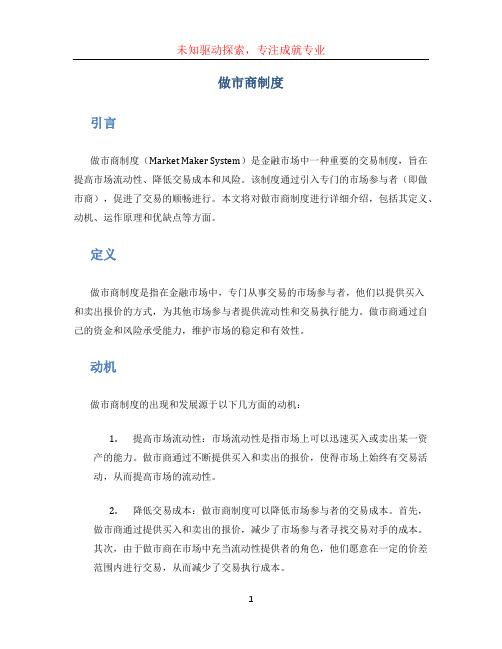 未知驱动探索，专注成就专业

做市商制度

引言

做市商制度（Market Maker System）是金融市场中一种重要的交易制度，旨在提高市场流动性、降低交易成本和风险。该制度通过引入专门的市场参与者（即做市商），促进了交易的顺畅进行。本文将对做市商制度进行详细介绍，包括其定义、动机、运作原理和优缺点等方面。

定义

做市商制度是指在金融市场中，专门从事交易的市场参与者，他们以提供买入和卖出报价的方式，为其他市场参与者提供流动性和交易执行能力。做市商通过自己的资金和风险承受能力，维护市场的稳定和有效性。

动机

做市商制度的出现和发展源于以下几方面的动机：

1. 提高市场流动性：市场流动性是指市场上可以迅速买入或卖出某一资产的能力。做市商通过不断提供买入和卖出的报价，使得市场上始终有交易活动，从而提高市场的流动性。

2. 降低交易成本：做市商制度可以降低市场参与者的交易成本。首先，做市商通过提供买入和卖出的报价，减少了市场参与者寻找交易对手的成本。其次，由于做市商在市场中充当流动性提供者的角色，他们愿意在一定的价差范围内进行交易，从而减少了交易执行成本。

1